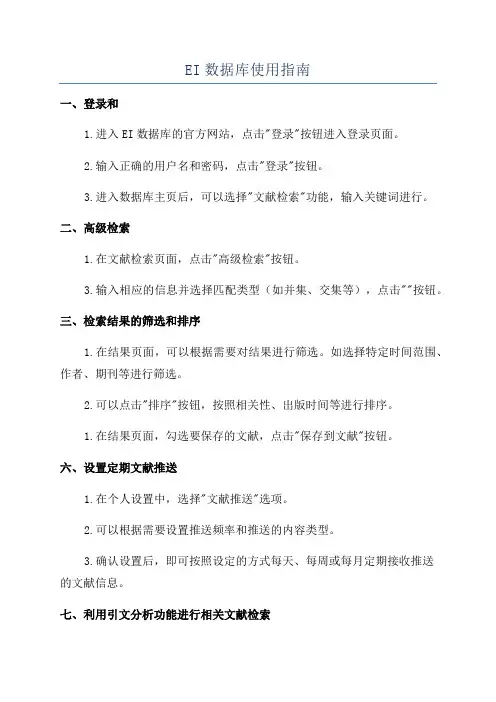 EI 数据库使用指南

一、登录和

1.进入 EI 数据库的官方网站，点击"登录"按钮进入登录页面。

2.输入正确的用户名和密码，点击"登录"按钮。

3.进入数据库主页后，可以选择"文献检索"功能，输入关键词进行。

二、高级检索

1.在文献检索页面，点击"高级检索"按钮。

3.输入相应的信息并选择匹配类型（如并集、交集等），点击""按钮。

三、检索结果的筛选和排序

1.在结果页面，可以根据需要对结果进行筛选。如选择特定时间范围、作者、期刊等进行筛选。

2.可以点击"排序"按钮，按照相关性、出版时间等进行排序。

1.在结果页面，勾选要保存的文献，点击"保存到文献"按钮。

六、设置定期文献推送

1.在个人设置中，选择"文献推送"选项。

2.可以根据需要设置推送频率和推送的内容类型。

3.确认设置后，即可按照设定的方式每天、每周或每月定期接收推送的文献信息。

七、利用引文分析功能进行相关文献检索